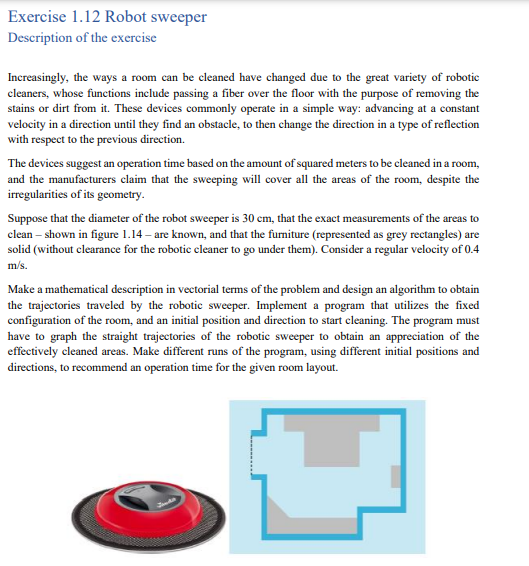 Exercise 1.12 Robot sweeper
Description of the exercise

Increasingly, the ways a room can be cleaned have changed due to the great variety of robotic cleaners, whose functions include passing a fiber over the floor with the purpose of removing the stains or dirt from it. These devices commonly operate in a simple way: advancing at a constant velocity in a direction until they find an obstacle, to then change the direction in a type of reflection with respect to the previous direction.

The devices suggest an operation time based on the amount of squared meters to be cleaned in a room, and the manufacturers claim that the sweeping will cover all the areas of the room, despite the irregularities of its geometry.

Suppose that the diameter of the robot sweeper is 30 cm, that the exact measurements of the areas to clean – shown in figure 1.14 – are known, and that the furniture (represented as grey rectangles) are solid (without clearance for the robotic cleaner to go under them). Consider a regular velocity of 0.4 m/s.

Make a mathematical description in vectorial terms of the problem and design an algorithm to obtain the trajectories traveled by the robotic sweeper. Implement a program that utilizes the fixed configuration of the room, and an initial position and direction to start cleaning. The program must have to graph the straight trajectories of the robotic sweeper to obtain an appreciation of the effectively cleaned areas. Make different runs of the program, using different initial positions and directions, to recommend an operation time for the given room layout.